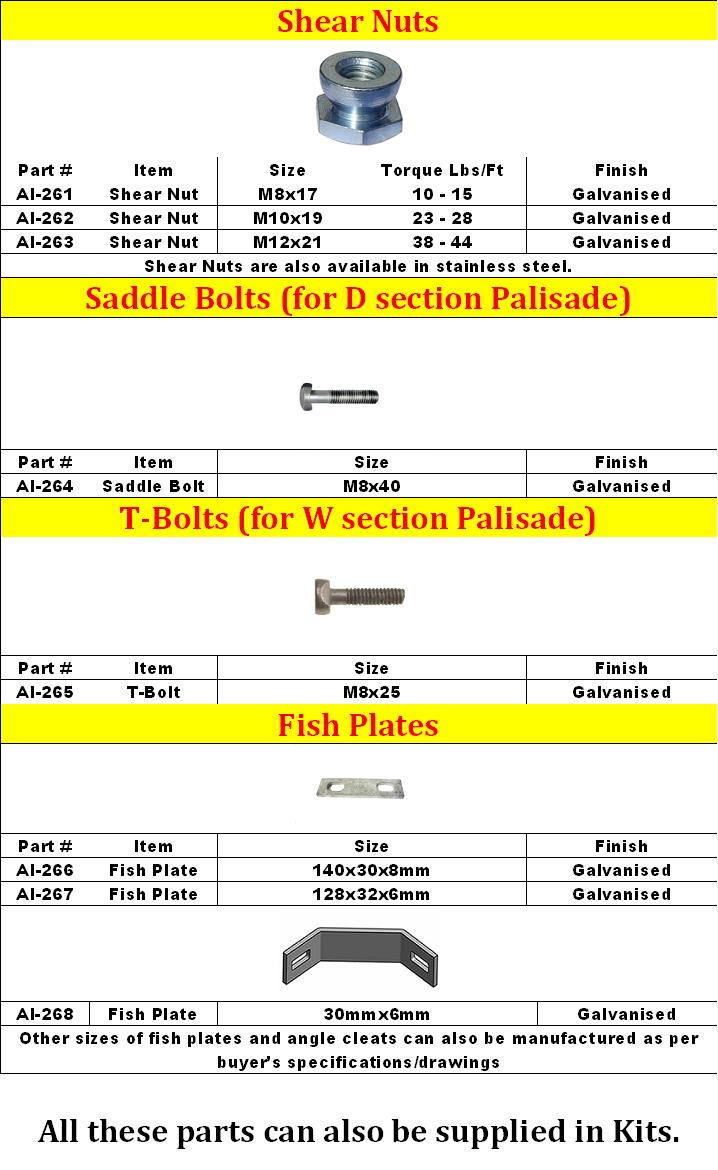 Shear Nuts

| Part # | Item | Size | Torque Lbs/Ft | Finish |
|---|---|---|---|---|
| AI-261 | Shear Nut | M8x17 | 10 - 15 | Galvanised |
| AI-262 | Shear Nut | M10x19 | 23 - 28 | Galvanised |
| AI-263 | Shear Nut | M12x21 | 38 - 44 | Galvanised |

Shear Nuts are also available in stainless steel.

Saddle Bolts (for D section Palisade)

| Part # | Item | Size | Finish |
|---|---|---|---|
| AI-264 | Saddle Bolt | M8x40 | Galvanised |

T-Bolts (for W section Palisade)

| Part # | Item | Size | Finish |
|---|---|---|---|
| AI-265 | T-Bolt | M8x25 | Galvanised |

Fish Plates

| Part # | Item | Size | Finish |
|---|---|---|---|
| AI-266 | Fish Plate | 140x30x8mm | Galvanised |
| AI-267 | Fish Plate | 128x32x6mm | Galvanised |

| AI-268 | Fish Plate | 30mmx6mm | Galvanised |
|---|---|---|---|

Other sizes of fish plates and angle cleats can also be manufactured as per buyer's specifications/drawings

All these parts can also be supplied in Kits.